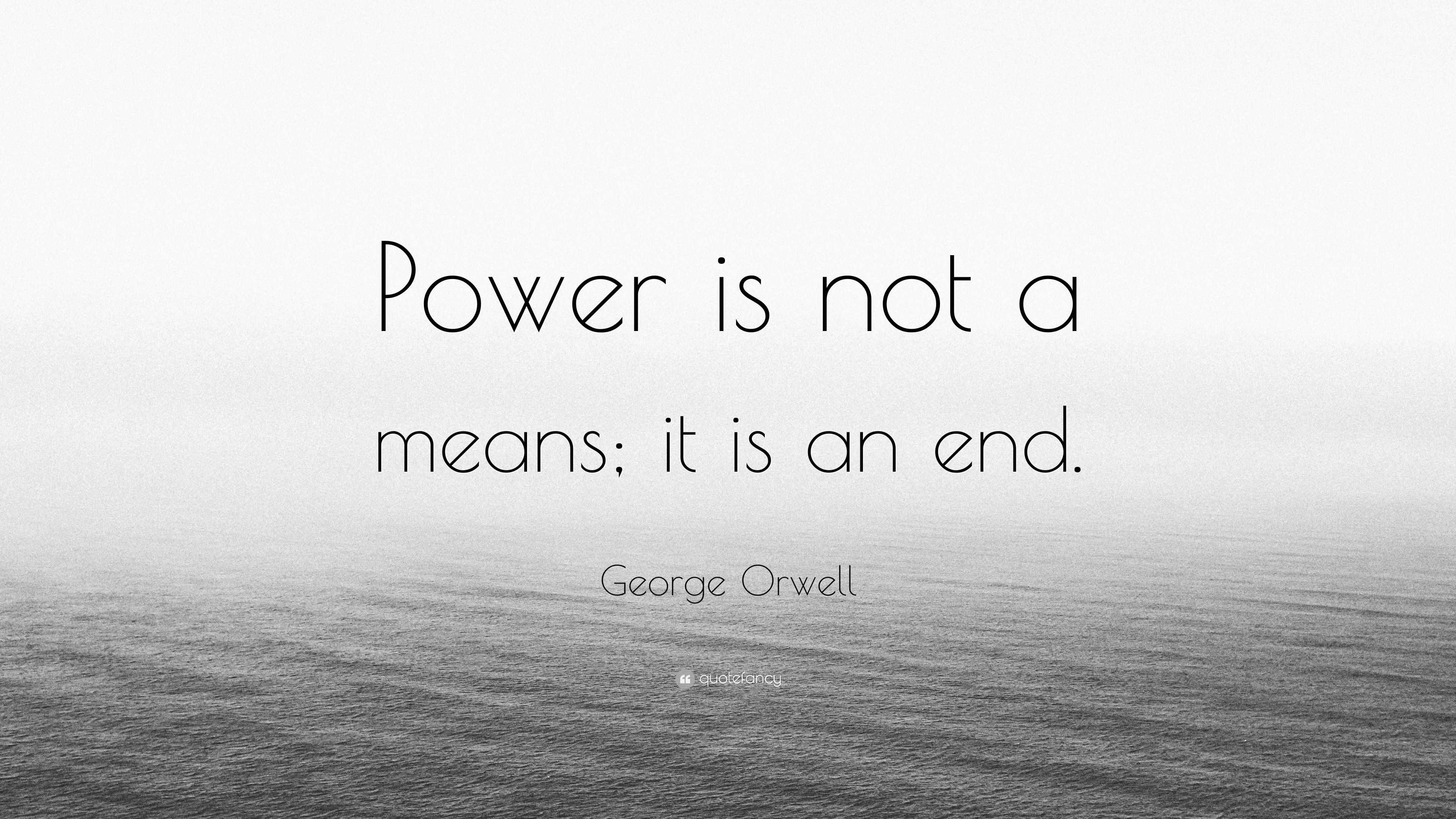 Power is not a means; it is an end.

George Orwell

quotefancy